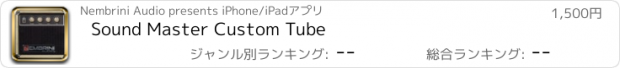 Nembrini Audio presents iPhone/iPadアプリ

1,500円

Sound Master Custom Tube

ジャンル別ランキング: --

総合ランキング: --